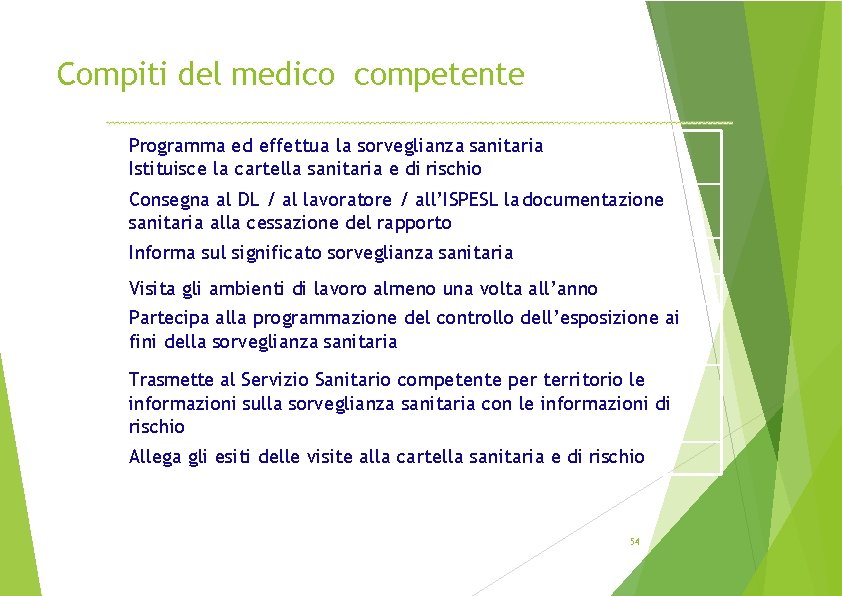 Compiti del medico competente

Programma ed effettua la sorveglianza sanitaria
Istituisce la cartella sanitaria e di rischio

Consegna al DL / al lavoratore / all'ISPESL la documentazione sanitaria alla cessazione del rapporto

Informa sul significato sorveglianza sanitaria

Visita gli ambienti di lavoro almeno una volta all'anno

Partecipa alla programmazione del controllo dell'esposizione ai fini della sorveglianza sanitaria

Trasmette al Servizio Sanitario competente per territorio le informazioni sulla sorveglianza sanitaria con le informazioni di rischio

Allega gli esiti delle visite alla cartella sanitaria e di rischio

54